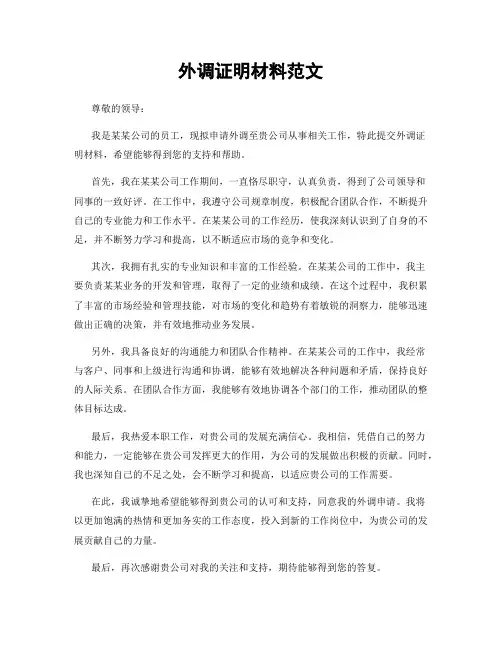 外调证明材料范文

尊敬的领导：

我是某某公司的员工，现拟申请外调至贵公司从事相关工作，特此提交外调证明材料，希望能够得到您的支持和帮助。

首先，我在某某公司工作期间，一直恪尽职守，认真负责，得到了公司领导和同事的一致好评。在工作中，我遵守公司规章制度，积极配合团队合作，不断提升自己的专业能力和工作水平。在某某公司的工作经历，使我深刻认识到了自身的不足，并不断努力学习和提高，以不断适应市场的竞争和变化。

其次，我拥有扎实的专业知识和丰富的工作经验。在某某公司的工作中，我主要负责某某业务的开发和管理，取得了一定的业绩和成绩。在这个过程中，我积累了丰富的市场经验和管理技能，对市场的变化和趋势有着敏锐的洞察力，能够迅速做出正确的决策，并有效地推动业务发展。

另外，我具备良好的沟通能力和团队合作精神。在某某公司的工作中，我经常与客户、同事和上级进行沟通和协调，能够有效地解决各种问题和矛盾，保持良好的人际关系。在团队合作方面，我能够有效地协调各个部门的工作，推动团队的整体目标达成。

最后，我热爱本职工作，对贵公司的发展充满信心。我相信，凭借自己的努力和能力，一定能够在贵公司发挥更大的作用，为公司的发展做出积极的贡献。同时，我也深知自己的不足之处，会不断学习和提高，以适应贵公司的工作需要。

在此，我诚挚地希望能够得到贵公司的认可和支持，同意我的外调申请。我将以更加饱满的热情和更加务实的工作态度，投入到新的工作岗位中，为贵公司的发展贡献自己的力量。

最后，再次感谢贵公司对我的关注和支持，期待能够得到您的答复。